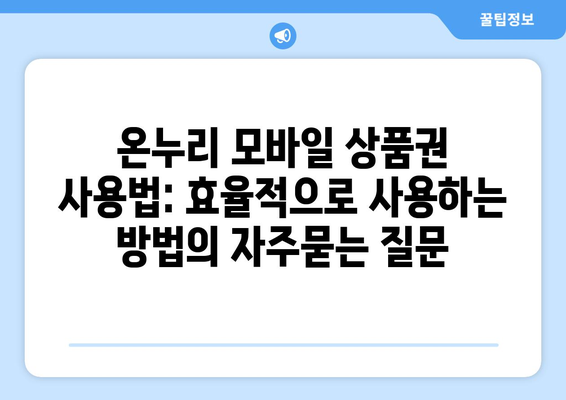 꿀팁정보

온누리 모바일 상품권 사용법: 효율적으로 사용하는 방법의 자주묻는 질문